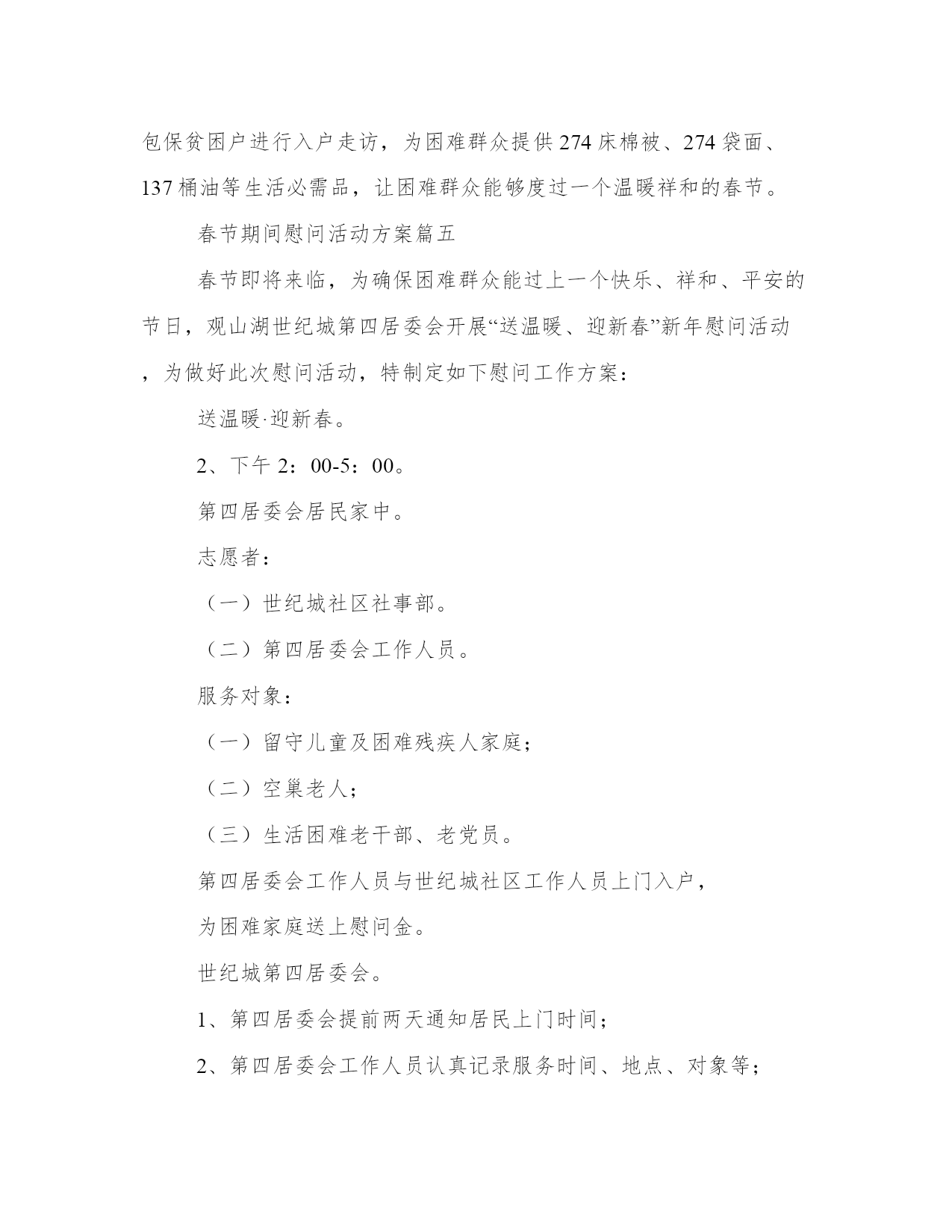 包保贫困户进行入户走访，为困难群众提供274床棉被、274袋面、137桶油等生活必需品，让困难群众能够度过一个温暖祥和的春节。

春节期间慰问活动方案篇五

春节即将来临，为确保困难群众能过上一个快乐、祥和、平安的节日，观山湖世纪城第四居委会开展“送温暖、迎新春”新年慰问活动，为做好此次慰问活动，特制定如下慰问工作方案：

送温暖·迎新春。

2、下午2：00-5：00。

第四居委会居民家中。

志愿者：

（一）世纪城社区社事部。

（二）第四居委会工作人员。

服务对象：

（一）留守儿童及困难残疾人家庭；

（二）空巢老人；

（三）生活困难老干部、老党员。

第四居委会工作人员与世纪城社区工作人员上门入户，

为困难家庭送上慰问金。

世纪城第四居委会。

1、第四居委会提前两天通知居民上门时间；

2、第四居委会工作人员认真记录服务时间、地点、对象等；